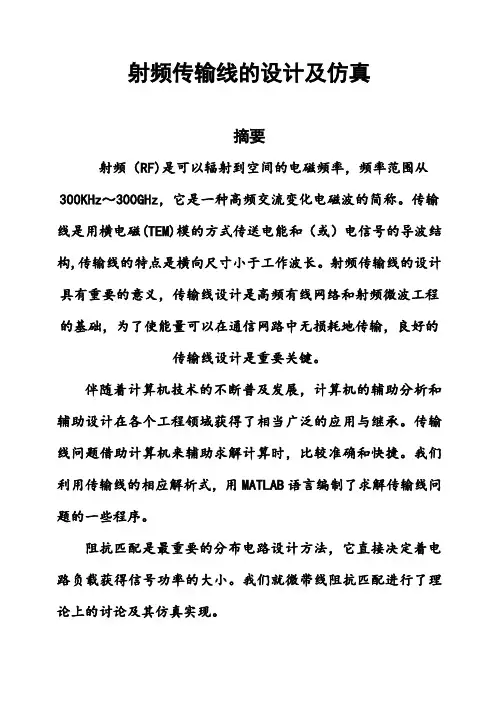 射频传输线的设计及仿真

摘要

射频（RF）是可以辐射到空间的电磁频率，频率范围从300KHz～300GHz，它是一种高频交流变化电磁波的简称。传输线是用横电磁(TEM)模的方式传送电能和（或）电信号的导波结构,传输线的特点是横向尺寸小于工作波长。射频传输线的设计具有重要的意义，传输线设计是高频有线网络和射频微波工程的基础，为了使能量可以在通信网路中无损耗地传输，良好的传输线设计是重要关键。

伴随着计算机技术的不断普及发展，计算机的辅助分析和辅助设计在各个工程领域获得了相当广泛的应用与继承。传输线问题借助计算机来辅助求解计算时，比较准确和快捷。我们利用传输线的相应解析式，用MATLAB语言编制了求解传输线问题的一些程序。

阻抗匹配是最重要的分布电路设计方法，它直接决定着电路负载获得信号功率的大小。我们就微带线阻抗匹配进行了理论上的讨论及其仿真实现。